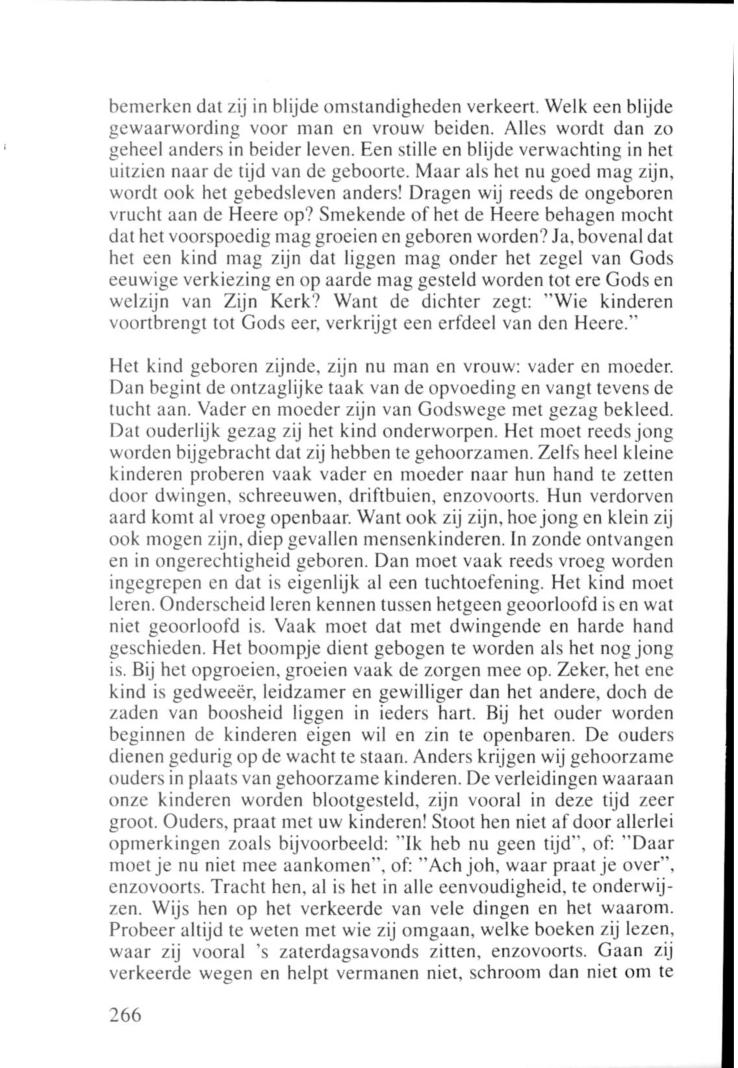 bemerken dat zij in blijde omstandigheden verkeert. Welk een blijde gewaarwording voor man en vrouw beiden. Alles wordt dan zo geheel anders in beider leven. Een stille en blijde verwachting in het uitzien naar de tijd van de geboorte. Maar als het nu goed mag zijn, wordt ook het gebedsleven anders! Dragen wij reeds de ongeboren vrucht aan de Heere op? Smekende of het de Heere behagen mocht dat het voorspoedig mag groeien en geboren worden? Ja, bovenal dat het een kind mag zijn dat liggen mag onder het zegel van Gods eeuwige verkiezing en op aarde mag gesteld worden tot ere Gods en welzijn van Zijn Kerk? Want de dichter zegt: "Wie kinderen voortbrengt tot Gods eer, verkrijgt een erfdeel van den Heere."

Het kind geboren zijnde, zijn nu man en vrouw: vader en moeder. Dan begint de ontzaglijke taak van de opvoeding en vangt tevens de tucht aan. Vader en moeder zijn van Godswege met gezag bekleed. Dat ouderlijk gezag zij het kind onderworpen. Het moet reeds jong worden bijgebracht dat zij hebben te gehoorzamen. Zelfs heel kleine kinderen proberen vaak vader en moeder naar hun hand te zetten door dwingen, schreeuwen, driftbuien, enzovoorts. Hun verdorven aard komt al vroeg openbaar. Want ook zij zijn, hoe jong en klein zij ook mogen zijn, diep gevallen mensenkinderen. In zonde ontvangen en in ongerechtigheid geboren. Dan moet vaak reeds vroeg worden ingegrepen en dat is eigenlijk al een tuchtoefening. Het kind moet leren. Onderscheid leren kennen tussen hetgeen geoorloofd is en wat niet geoorloofd is. Vaak moet dat met dwingende en harde hand geschieden. Het boompje dient gebogen te worden als het nog jong is. Bij het opgroeien, groeien vaak de zorgen mee op. Zeker, het ene kind is gedweeër, leidzamer en gewilliger dan het andere, doch de zaden van boosheid liggen in ieders hart. Bij het ouder worden beginnen de kinderen eigen wil en zin te openbaren. De ouders dienen gedurig op de wacht te staan. Anders krijgen wij gehoorzame ouders in plaats van gehoorzame kinderen. De verleidingen waaraan onze kinderen worden blootgesteld, zijn vooral in deze tijd zeer groot. Ouders, praat met uw kinderen! Stoot hen niet af door allerlei opmerkingen zoals bijvoorbeeld: "Ik heb nu geen tijd", of: "Daar moet je nu niet mee aankomen", of: "Ach joh, waar praat je over", enzovoorts. Tracht hen, al is het in alle eenvoudigheid, te onderwijzen. Wijs hen op het verkeerde van vele dingen en het waarom. Probeer altijd te weten met wie zij omgaan, welke boeken zij lezen, waar zij vooral 's zaterdagsavonds zitten, enzovoorts. Gaan zij verkeerde wegen en helpt vermanen niet, schroom dan niet om te

266